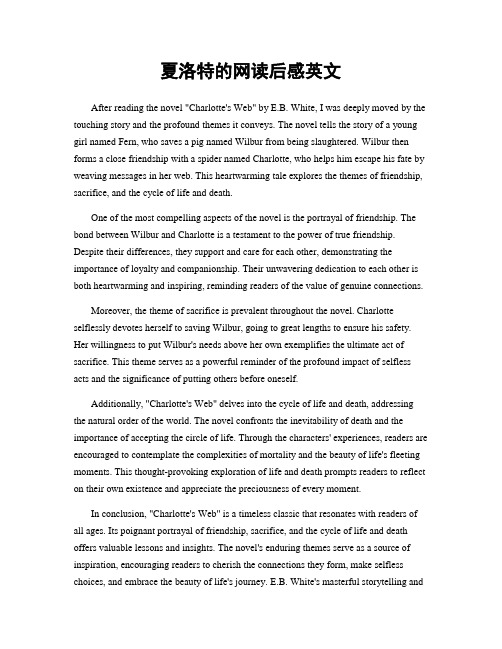 夏洛特的网读后感英文

After reading the novel "Charlotte's Web" by E.B. White, I was deeply moved by the touching story and the profound themes it conveys. The novel tells the story of a young girl named Fern, who saves a pig named Wilbur from being slaughtered. Wilbur then forms a close friendship with a spider named Charlotte, who helps him escape his fate by weaving messages in her web. This heartwarming tale explores the themes of friendship, sacrifice, and the cycle of life and death.

One of the most compelling aspects of the novel is the portrayal of friendship. The bond between Wilbur and Charlotte is a testament to the power of true friendship. Despite their differences, they support and care for each other, demonstrating the importance of loyalty and companionship. Their unwavering dedication to each other is both heartwarming and inspiring, reminding readers of the value of genuine connections.

Moreover, the theme of sacrifice is prevalent throughout the novel. Charlotte selflessly devotes herself to saving Wilbur, going to great lengths to ensure his safety. Her willingness to put Wilbur's needs above her own exemplifies the ultimate act of sacrifice. This theme serves as a powerful reminder of the profound impact of selfless acts and the significance of putting others before oneself.

Additionally, "Charlotte's Web" delves into the cycle of life and death, addressing the natural order of the world. The novel confronts the inevitability of death and the importance of accepting the circle of life. Through the characters' experiences, readers are encouraged to contemplate the complexities of mortality and the beauty of life's fleeting moments. This thought-provoking exploration of life and death prompts readers to reflect on their own existence and appreciate the preciousness of every moment.

In conclusion, "Charlotte's Web" is a timeless classic that resonates with readers of all ages. Its poignant portrayal of friendship, sacrifice, and the cycle of life and death offers valuable lessons and insights. The novel's enduring themes serve as a source of inspiration, encouraging readers to cherish the connections they form, make selfless choices, and embrace the beauty of life's journey. E.B. White's masterful storytelling and